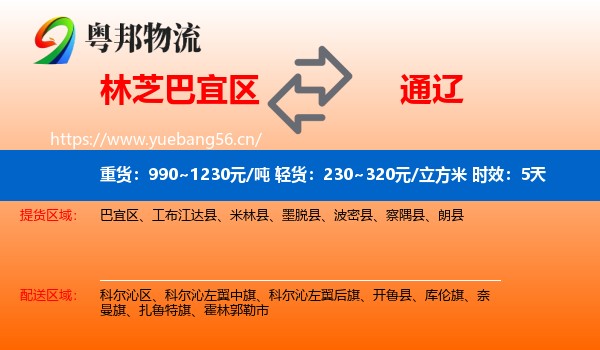 粤邦物流

林芝巴宜区

通辽

https://www.yuebang56.cn/

重货：990~1230元/吨 轻货：230~320元/立方米 时效：5天

提货区域：

巴宜区、工布江达县、米林县、墨脱县、波密县、察隅县、朗县

配送区域：

科尔沁区、科尔沁左翼中旗、科尔沁左翼后旗、开鲁县、库伦旗、奈曼旗、扎鲁特旗、霍林郭勒市